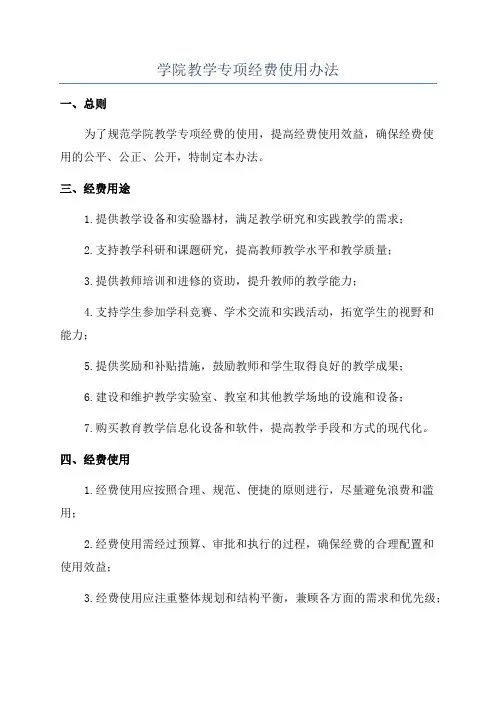 学院教学专项经费使用办法

一、总则

为了规范学院教学专项经费的使用，提高经费使用效益，确保经费使用的公平、公正、公开，特制定本办法。

三、经费用途

1.提供教学设备和实验器材，满足教学研究和实践教学的需求；

2.支持教学科研和课题研究，提高教师教学水平和教学质量；

3.提供教师培训和进修的资助，提升教师的教学能力；

4.支持学生参加学科竞赛、学术交流和实践活动，拓宽学生的视野和能力；

5.提供奖励和补贴措施，鼓励教师和学生取得良好的教学成果；

6.建设和维护教学实验室、教室和其他教学场地的设施和设备；

7.购买教育教学信息化设备和软件，提高教学手段和方式的现代化。

四、经费使用

1.经费使用应按照合理、规范、便捷的原则进行，尽量避免浪费和滥用；

2.经费使用需经过预算、审批和执行的过程，确保经费的合理配置和使用效益；

3.经费使用应注重整体规划和结构平衡，兼顾各方面的需求和优先级；